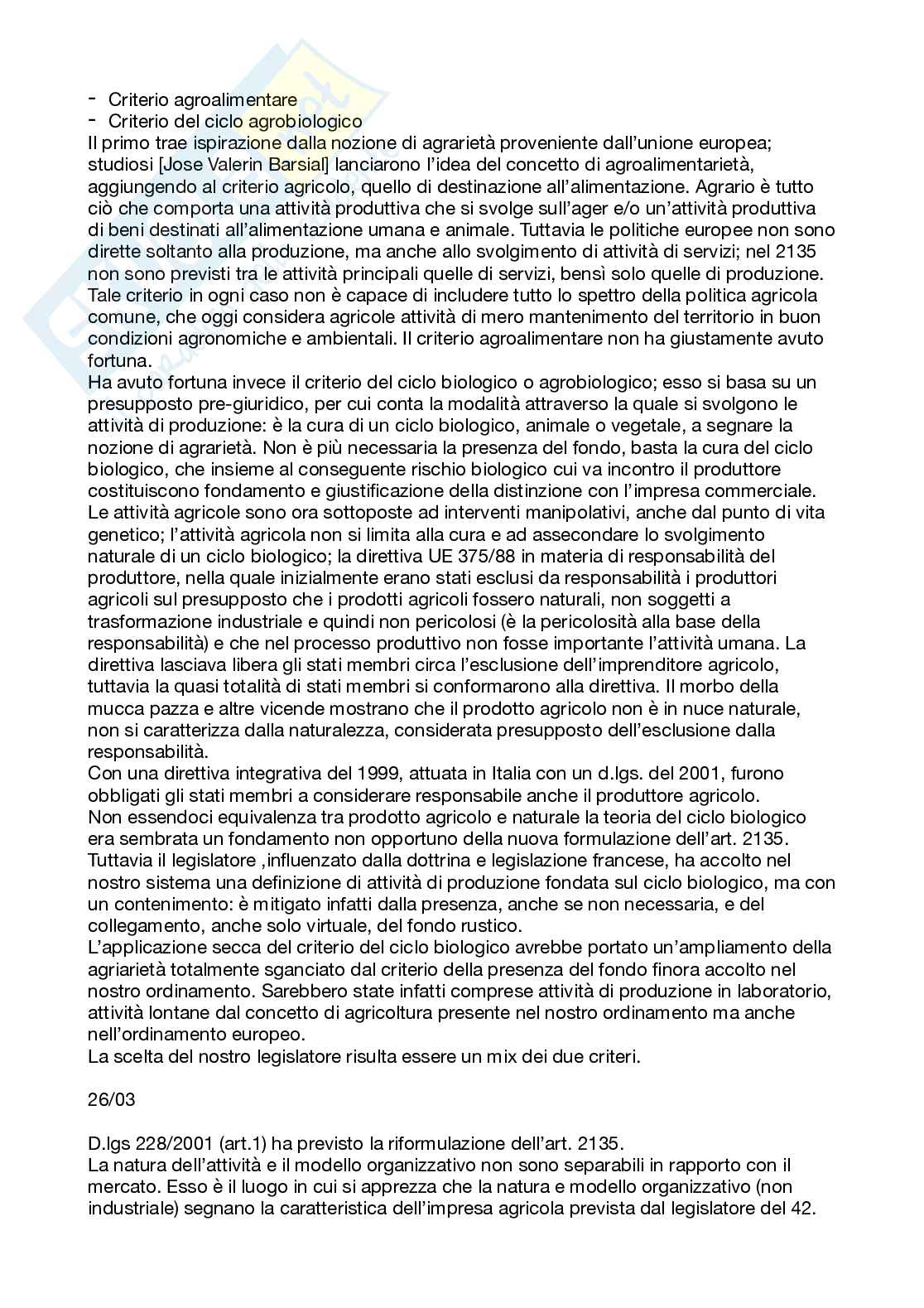 - Criterio agroalimentare
- Criterio del ciclo agrobiologico

Il primo trae ispirazione dalla nozione di agrarietà proveniente dall'unione europea; studiosi [Jose Valerin Barsial] lanciarono l'idea del concetto di agroalimentarietà, aggiungendo al criterio agricolo, quello di destinazione all'alimentazione. Agrario è tutto ciò che comporta una attività produttiva che si svolge sull'ager e/o un'attività produttiva di beni destinati all'alimentazione umana e animale. Tuttavia le politiche europee non sono dirette soltanto alla produzione, ma anche allo svolgimento di attività di servizi; nel 2135 non sono previsti tra le attività principali quelle di servizi, bensì solo quelle di produzione. Tale criterio in ogni caso non è capace di includere tutto lo spettro della politica agricola comune, che oggi considera agricole attività di mero mantenimento del territorio in buon condizioni agronomiche e ambientali. Il criterio agroalimentare non ha giustamente avuto fortuna.

Ha avuto fortuna invece il criterio del ciclo biologico o agrobiologico; esso si basa su un presupposto pre-giuridico, per cui conta la modalità attraverso la quale si svolgono le attività di produzione: è la cura di un ciclo biologico, animale o vegetale, a segnare la nozione di agrarietà. Non è più necessaria la presenza del fondo, basta la cura del ciclo biologico, che insieme al conseguente rischio biologico cui va incontro il produttore costituiscono fondamento e giustificazione della distinzione con l'impresa commerciale. Le attività agricole sono ora sottoposte ad interventi manipolativi, anche dal punto di vita genetico; l'attività agricola non si limita alla cura e ad assecondare lo svolgimento naturale di un ciclo biologico; la direttiva UE 375/88 in materia di responsabilità del produttore, nella quale inizialmente erano stati esclusi da responsabilità i produttori agricoli sul presupposto che i prodotti agricoli fossero naturali, non soggetti a trasformazione industriale e quindi non pericolosi (è la pericolosità alla base della responsabilità) e che nel processo produttivo non fosse importante l'attività umana. La direttiva lasciava libera gli stati membri circa l'esclusione dell'imprenditore agricolo, tuttavia la quasi totalità di stati membri si conformarono alla direttiva. Il morbo della mucca pazza e altre vicende mostrano che il prodotto agricolo non è in nuce naturale, non si caratterizza dalla naturalezza, considerata presupposto dell'esclusione dalla responsabilità.

Con una direttiva integrativa del 1999, attuata in Italia con un d.lgs. del 2001, furono obbligati gli stati membri a considerare responsabile anche il produttore agricolo.

Non essendoci equivalenza tra prodotto agricolo e naturale la teoria del ciclo biologico era sembrata un fondamento non opportuno della nuova formulazione dell'art. 2135.

Tuttavia il legislatore ,influenzato dalla dottrina e legislazione francese, ha accolto nel nostro sistema una definizione di attività di produzione fondata sul ciclo biologico, ma con un contenimento: è mitigato infatti dalla presenza, anche se non necessaria, e del collegamento, anche solo virtuale, del fondo rustico.

L'applicazione secca del criterio del ciclo biologico avrebbe portato un'ampliamento della agriarietà totalmente sganciato dal criterio della presenza del fondo finora accolto nel nostro ordinamento. Sarebbero state infatti comprese attività di produzione in laboratorio, attività lontane dal concetto di agricoltura presente nel nostro ordinamento ma anche nell'ordinamento europeo.

La scelta del nostro legislatore risulta essere un mix dei due criteri.

26/03

D.lgs 228/2001 (art.1) ha previsto la riformulazione dell'art. 2135.

La natura dell'attività e il modello organizzativo non sono separabili in rapporto con il mercato. Esso è il luogo in cui si apprezza che la natura e modello organizzativo (non industriale) segnano la caratteristica dell'impresa agricola prevista dal legislatore del 42.